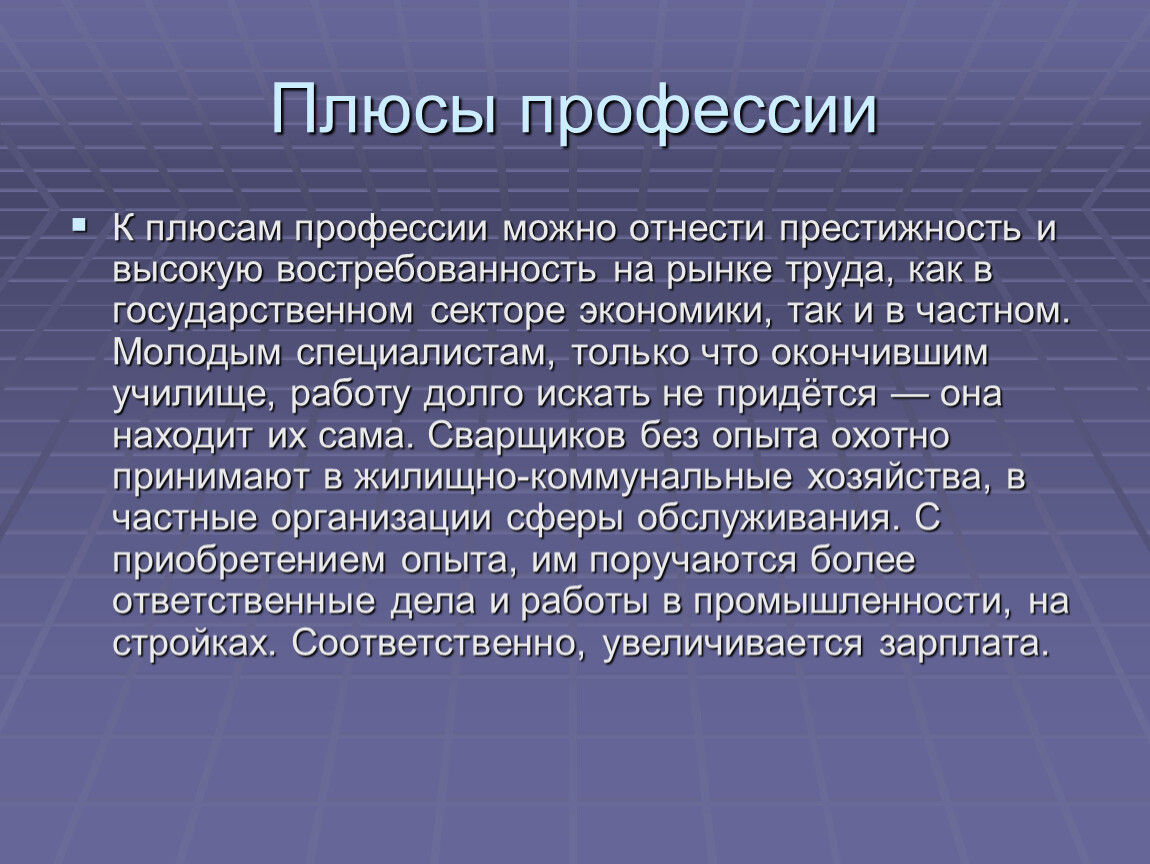 Плюсы профессии

К плюсам профессии можно отнести престижность и высокую востребованность на рынке труда, как в государственном секторе экономики, так и в частном. Молодым специалистам, только что окончившим училище, работу долго искать не придётся — она находит их сама. Сварщиков без опыта охотно принимают в жилищно-коммунальные хозяйства, в частные организации сферы обслуживания. С приобретением опыта, им поручаются более ответственные дела и работы в промышленности, на стройках. Соответственно, увеличивается зарплата.